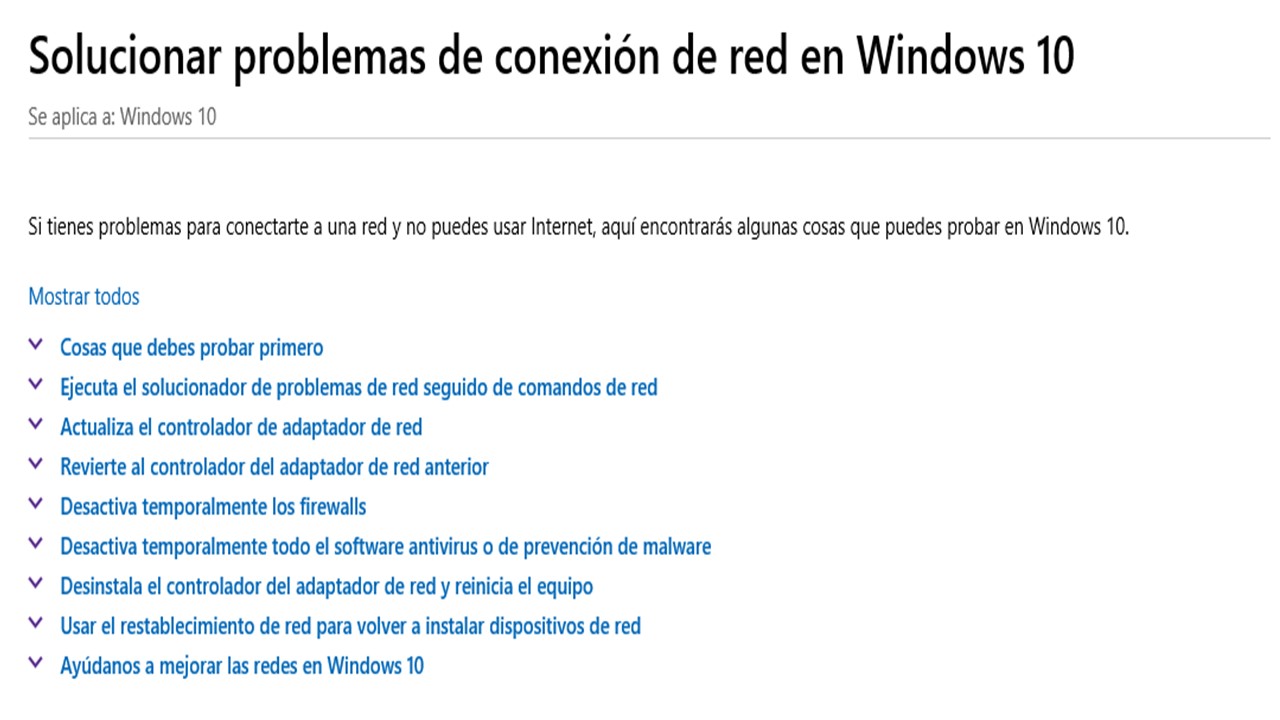 Solucionar problemas de conexión de red en Windows 10

Se aplica a: Windows 10

Si tienes problemas para conectarte a una red y no puedes usar Internet, aquí encontrarás algunas cosas que puedes probar en Windows 10.

Mostrar todos

Cosas que debes probar primero

Ejecuta el solucionador de problemas de red seguido de comandos de red

Actualiza el controlador de adaptador de red

Revierte al controlador del adaptador de red anterior

Desactiva temporalmente los firewalls

Desactiva temporalmente todo el software antivirus o de prevención de malware

Desinstala el controlador del adaptador de red y reinicia el equipo

Usar el restablecimiento de red para volver a instalar dispositivos de red

Ayúdanos a mejorar las redes en Windows 10